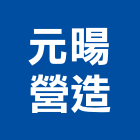 元暘
營造